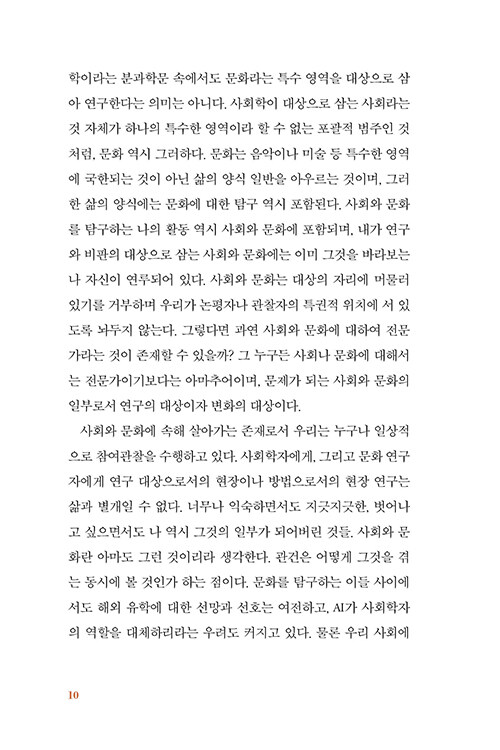 학이라는 분과학문 속에서도 문화라는 특수 영역을 대상으로 삼아 연구한다는 의미는 아니다. 사회학이 대상으로 삼는 사회라는 것 자체가 하나의 특수한 영역이라 할 수 없는 포괄적 범주인 것처럼, 문화 역시 그러하다. 문화는 음악이나 미술 등 특수한 영역에 국한되는 것이 아닌 삶의 양식 일반을 아우르는 것이며, 그러한 삶의 양식에는 문화에 대한 탐구 역시 포함된다. 사회와 문화를 탐구하는 나의 활동 역시 사회와 문화에 포함되며, 내가 연구와 비판의 대상으로 삼는 사회와 문화에는 이미 그것을 바라보는 나 자신이 연루되어 있다. 사회와 문화는 대상의 자리에 머물러 있기를 거부하며 우리가 논평자나 관찰자의 특권적 위치에 서 있도록 놔두지 않는다. 그렇다면 과연 사회와 문화에 대하여 전문가라는 것이 존재할 수 있을까? 그 누구든 사회나 문화에 대해서는 전문가이기보다는 아마추어이며, 문제가 되는 사회와 문화의 일부로서 연구의 대상이자 변화의 대상이다.

사회와 문화에 속해 살아가는 존재로서 우리는 누구나 일상적으로 참여관찰을 수행하고 있다. 사회학자에게, 그리고 문화 연구자에게 연구 대상으로서의 현장이나 방법으로서의 현장 연구는 삶과 별개일 수 없다. 너무나 익숙하면서도 지긋지긋한, 벗어나고 싶으면서도 나 역시 그것의 일부가 되어버린 것들. 사회와 문화란 아마도 그런 것이리라 생각한다. 관건은 어떻게 그것을 겪는 동시에 볼 것인가 하는 점이다. 문화를 탐구하는 이들 사이에서도 해외 유학에 대한 선망과 선호는 여전하고, AI가 사회학자의 역할을 대체하리라는 우려도 커지고 있다. 물론 우리 사회에

10